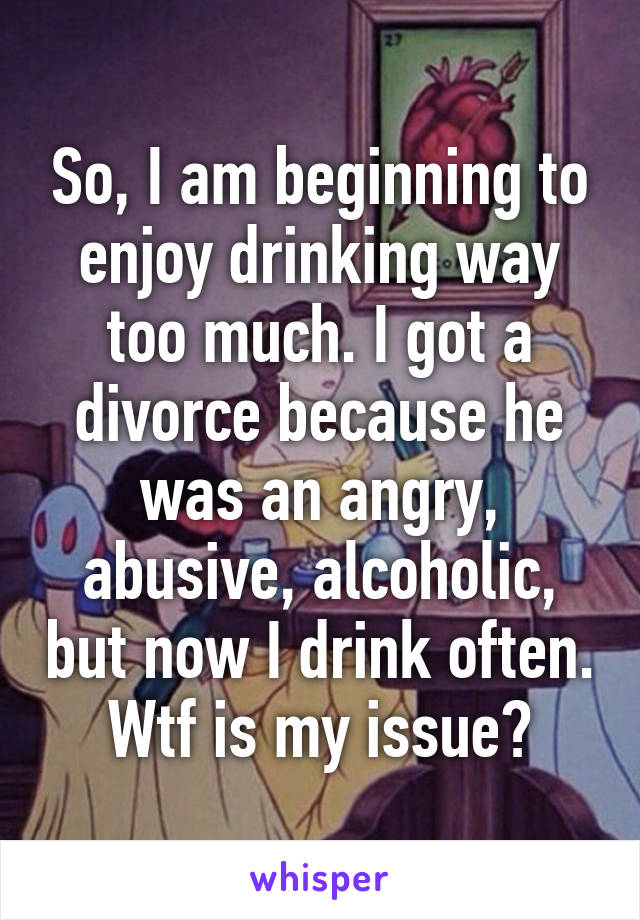 27

So, I am beginning to enjoy drinking way too much. I got a divorce because he was an angry, abusive, alcoholic, but now I drink often. Wtf is my issue?

whisper